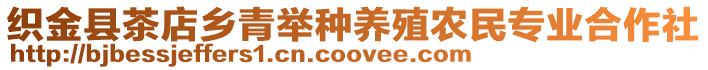 织金县茶店乡青举种养殖农民专业合作社
http://bjbessjeffers1.cn.coovee.com